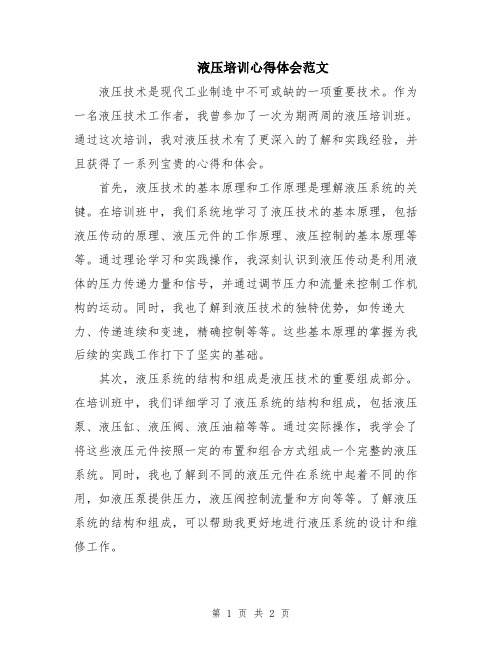 液压培训心得体会范文

液压技术是现代工业制造中不可或缺的一项重要技术。作为一名液压技术工作者，我曾参加了一次为期两周的液压培训班。通过这次培训，我对液压技术有了更深入的了解和实践经验，并且获得了一系列宝贵的心得和体会。

首先，液压技术的基本原理和工作原理是理解液压系统的关键。在培训班中，我们系统地学习了液压技术的基本原理，包括液压传动的原理、液压元件的工作原理、液压控制的基本原理等等。通过理论学习和实践操作，我深刻认识到液压传动是利用液体的压力传递力量和信号，并通过调节压力和流量来控制工作机构的运动。同时，我也了解到液压技术的独特优势，如传递大力、传递连续和变速，精确控制等等。这些基本原理的掌握为我后续的实践工作打下了坚实的基础。

其次，液压系统的结构和组成是液压技术的重要组成部分。在培训班中，我们详细学习了液压系统的结构和组成，包括液压泵、液压缸、液压阀、液压油箱等等。通过实际操作，我学会了将这些液压元件按照一定的布置和组合方式组成一个完整的液压系统。同时，我也了解到不同的液压元件在系统中起着不同的作用，如液压泵提供压力，液压阀控制流量和方向等等。了解液压系统的结构和组成，可以帮助我更好地进行液压系统的设计和维修工作。

第 1 页 共 2 页